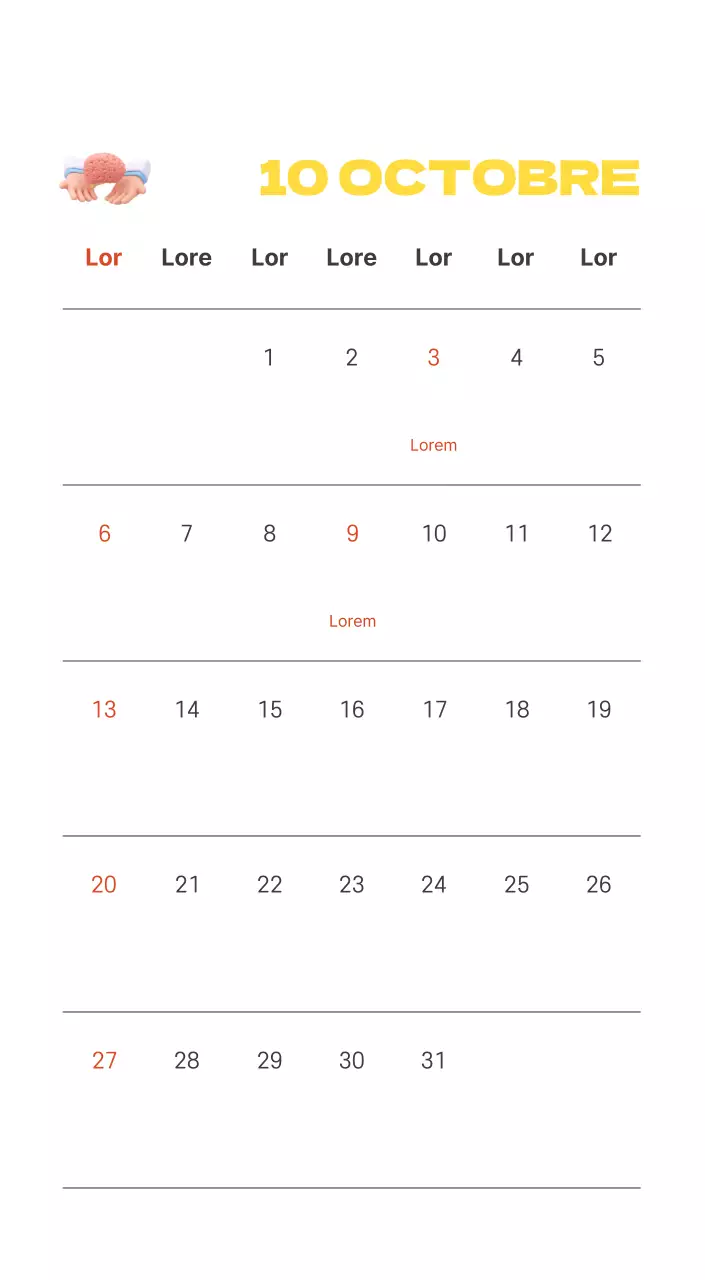 10 OCTOBRE

| Lor | Lore | Lor | Lore | Lor | Lor | Lor |
|---|---|---|---|---|---|---|
|  |  | 1 | 2 | 3 Lorem | 4 | 5 |
| 6 | 7 | 8 | 9 Lorem | 10 | 11 | 12 |
| 13 | 14 | 15 | 16 | 17 | 18 | 19 |
| 20 | 21 | 22 | 23 | 24 | 25 | 26 |
| 27 | 28 | 29 | 30 | 31 |  |  |